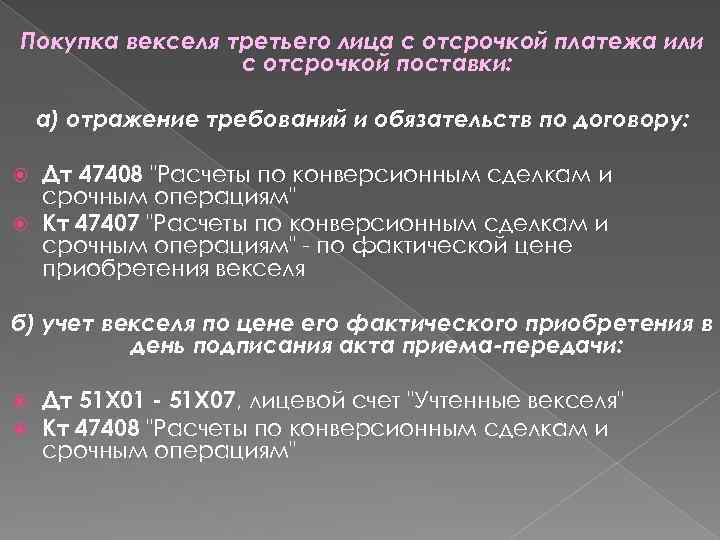 Покупка векселя третьего лица с отсрочкой платежа или с отсрочкой поставки:

а) отражение требований и обязательств по договору:

Дт 47408 "Расчеты по конверсионным сделкам и срочным операциям"
Кт 47407 "Расчеты по конверсионным сделкам и срочным операциям" - по фактической цене приобретения векселя

б) учет векселя по цене его фактического приобретения в день подписания акта приема-передачи:

Дт 51Х01 - 51Х07, лицевой счет "Учтенные векселя"
Кт 47408 "Расчеты по конверсионным сделкам и срочным операциям"